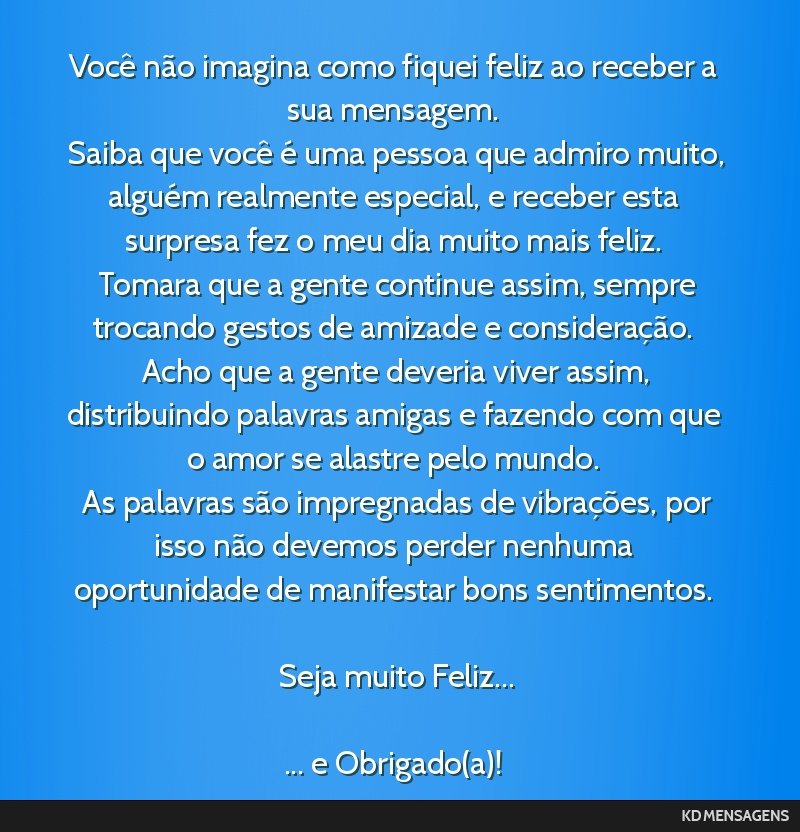 Você não imagina como fiquei feliz ao receber a sua mensagem.
Saiba que você é uma pessoa que admiro muito, alguém realmente especial, e receber esta surpresa fez o meu dia muito mais feliz.
Tomara que a gente continue assim, sempre trocando gestos de amizade e consideração.
Acho que a gente deveria viver assim, distribuindo palavras amigas e fazendo com que o amor se alastre pelo mundo.
As palavras são impregnadas de vibrações, por isso não devemos perder nenhuma oportunidade de manifestar bons sentimentos.

Seja muito Feliz...

... e Obrigado(a)!

KD MENSAGENS